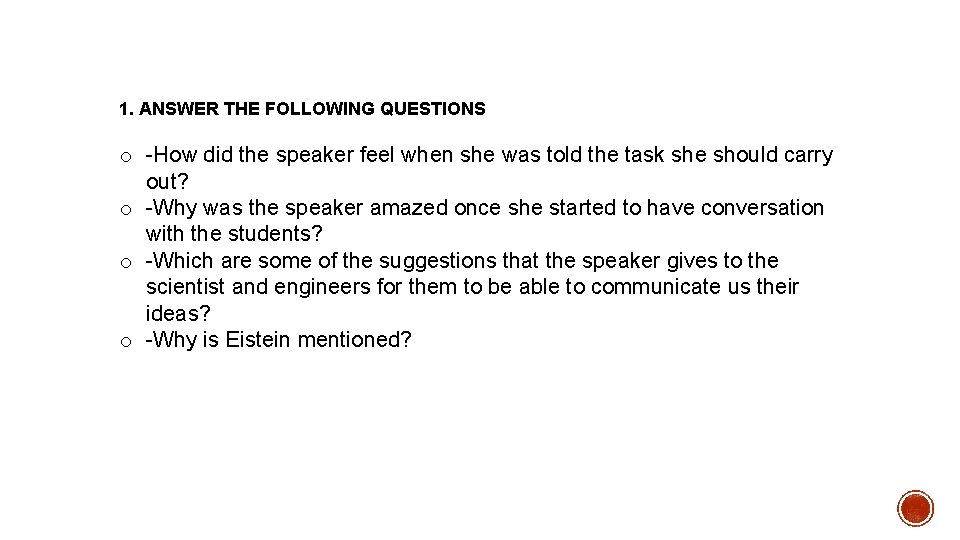 1. ANSWER THE FOLLOWING QUESTIONS

o -How did the speaker feel when she was told the task she should carry out?
o -Why was the speaker amazed once she started to have conversation with the students?
o -Which are some of the suggestions that the speaker gives to the scientist and engineers for them to be able to communicate us their ideas?
o -Why is Eistein mentioned?